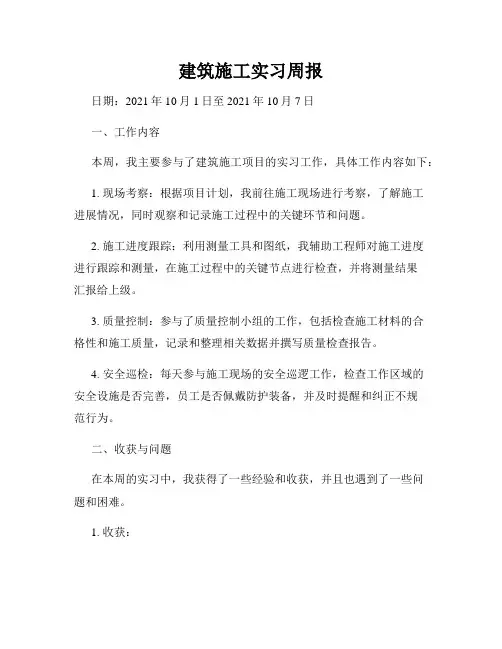 建筑施工实习周报

日期：2021 年 10 月 1 日至 2021 年 10 月 7 日

一、工作内容

本周，我主要参与了建筑施工项目的实习工作，具体工作内容如下：

1. 现场考察：根据项目计划，我前往施工现场进行考察，了解施工进展情况，同时观察和记录施工过程中的关键环节和问题。

2. 施工进度跟踪：利用测量工具和图纸，我辅助工程师对施工进度进行跟踪和测量，在施工过程中的关键节点进行检查，并将测量结果汇报给上级。

3. 质量控制：参与了质量控制小组的工作，包括检查施工材料的合格性和施工质量，记录和整理相关数据并撰写质量检查报告。

4. 安全巡检：每天参与施工现场的安全巡逻工作，检查工作区域的安全设施是否完善，员工是否佩戴防护装备，并及时提醒和纠正不规范行为。

二、收获与问题

在本周的实习中，我获得了一些经验和收获，并且也遇到了一些问题和困难。

1. 收获：